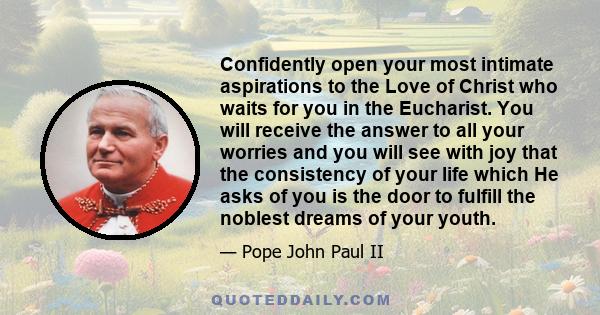 Confidently open your most intimate aspirations to the Love of Christ who waits for you in the Eucharist. You will receive the answer to all your worries and you will see with joy that the consistency of your life which He asks of you is the door to fulfill the noblest dreams of your youth.

— Pope John Paul II

QUOTEDDAILY.COM